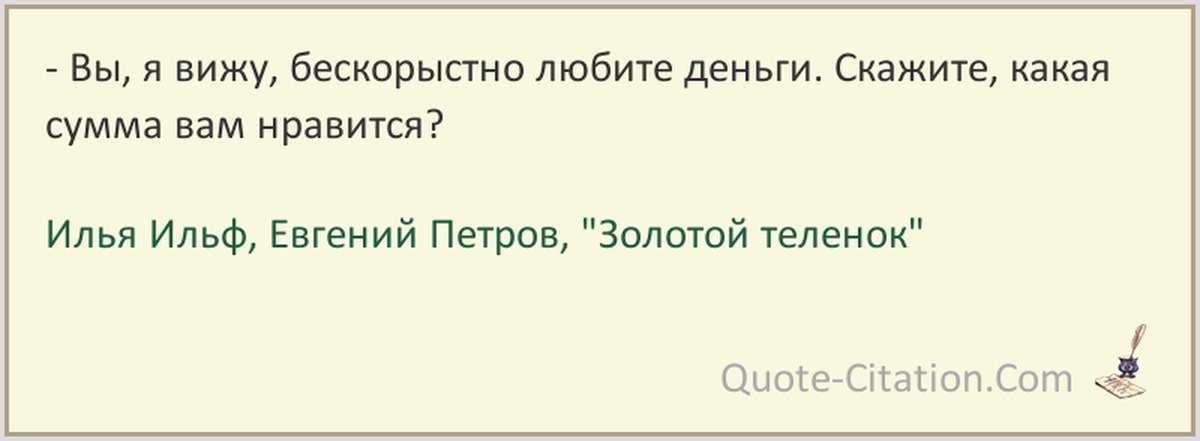 - Вы, я вижу, бескорыстно любите деньги. Скажите, какая сумма вам нравится?

Илья Ильф, Евгений Петров, "Золотой теленок"

Quote-Citation.Com